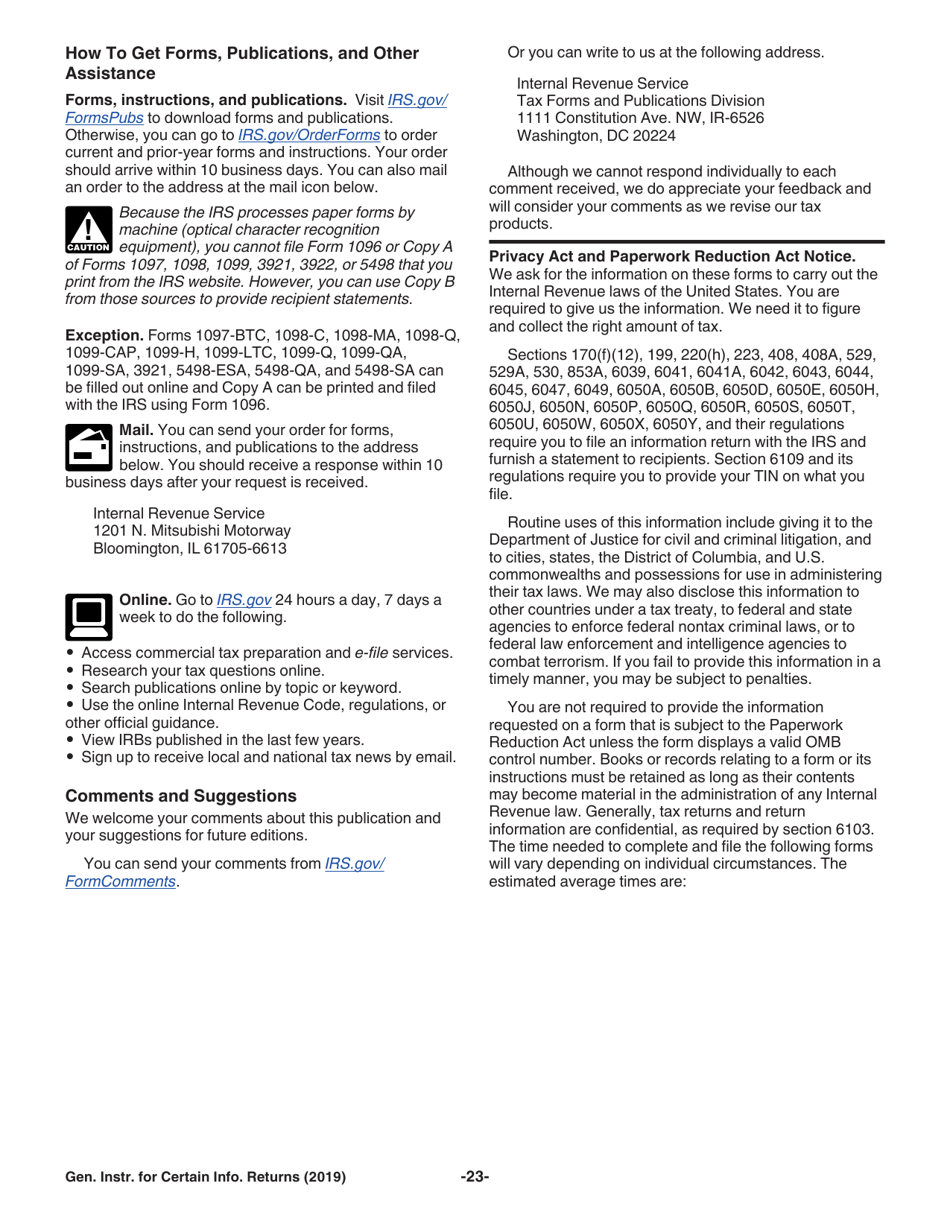 How To Get Forms, Publications, and Other Assistance

Forms, instructions, and publications. Visit IRS.gov/FormsPubs to download forms and publications. Otherwise, you can go to IRS.gov/OrderForms to order current and prior-year forms and instructions. Your order should arrive within 10 business days. You can also mail an order to the address at the mail icon below.

CAUTION Because the IRS processes paper forms by machine (optical character recognition equipment), you cannot file Form 1096 or Copy A of Forms 1097, 1098, 1099, 3921, 3922, or 5498 that you print from the IRS website. However, you can use Copy B from those sources to provide recipient statements.

Exception. Forms 1097-BTC, 1098-C, 1098-MA, 1098-Q, 1099-CAP, 1099-H, 1099-LTC, 1099-Q, 1099-QA, 1099-SA, 3921, 5498-ESA, 5498-QA, and 5498-SA can be filled out online and Copy A can be printed and filed with the IRS using Form 1096.

Mail. You can send your order for forms, instructions, and publications to the address below. You should receive a response within 10 business days after your request is received.

Internal Revenue Service
1201 N. Mitsubishi Motorway
Bloomington, IL 61705-6613

Online. Go to IRS.gov 24 hours a day, 7 days a week to do the following.

• Access commercial tax preparation and e-file services.
• Research your tax questions online.
• Search publications online by topic or keyword.
• Use the online Internal Revenue Code, regulations, or other official guidance.
• View IRBs published in the last few years.
• Sign up to receive local and national tax news by email.

Comments and Suggestions

We welcome your comments about this publication and your suggestions for future editions.

You can send your comments from IRS.gov/FormComments.

Or you can write to us at the following address.

Internal Revenue Service
Tax Forms and Publications Division
1111 Constitution Ave. NW, IR-6526
Washington, DC 20224

Although we cannot respond individually to each comment received, we do appreciate your feedback and will consider your comments as we revise our tax products.

Privacy Act and Paperwork Reduction Act Notice. We ask for the information on these forms to carry out the Internal Revenue laws of the United States. You are required to give us the information. We need it to figure and collect the right amount of tax.

Sections 170(f)(12), 199, 220(h), 223, 408, 408A, 529, 529A, 530, 853A, 6039, 6041, 6041A, 6042, 6043, 6044, 6045, 6047, 6049, 6050A, 6050B, 6050D, 6050E, 6050H, 6050J, 6050N, 6050P, 6050Q, 6050R, 6050S, 6050T, 6050U, 6050W, 6050X, 6050Y, and their regulations require you to file an information return with the IRS and furnish a statement to recipients. Section 6109 and its regulations require you to provide your TIN on what you file.

Routine uses of this information include giving it to the Department of Justice for civil and criminal litigation, and to cities, states, the District of Columbia, and U.S. commonwealths and possessions for use in administering their tax laws. We may also disclose this information to other countries under a tax treaty, to federal and state agencies to enforce federal nontax criminal laws, or to federal law enforcement and intelligence agencies to combat terrorism. If you fail to provide this information in a timely manner, you may be subject to penalties.

You are not required to provide the information requested on a form that is subject to the Paperwork Reduction Act unless the form displays a valid OMB control number. Books or records relating to a form or its instructions must be retained as long as their contents may become material in the administration of any Internal Revenue law. Generally, tax returns and return information are confidential, as required by section 6103. The time needed to complete and file the following forms will vary depending on individual circumstances. The estimated average times are:

Gen. Instr. for Certain Info. Returns (2019) -23-